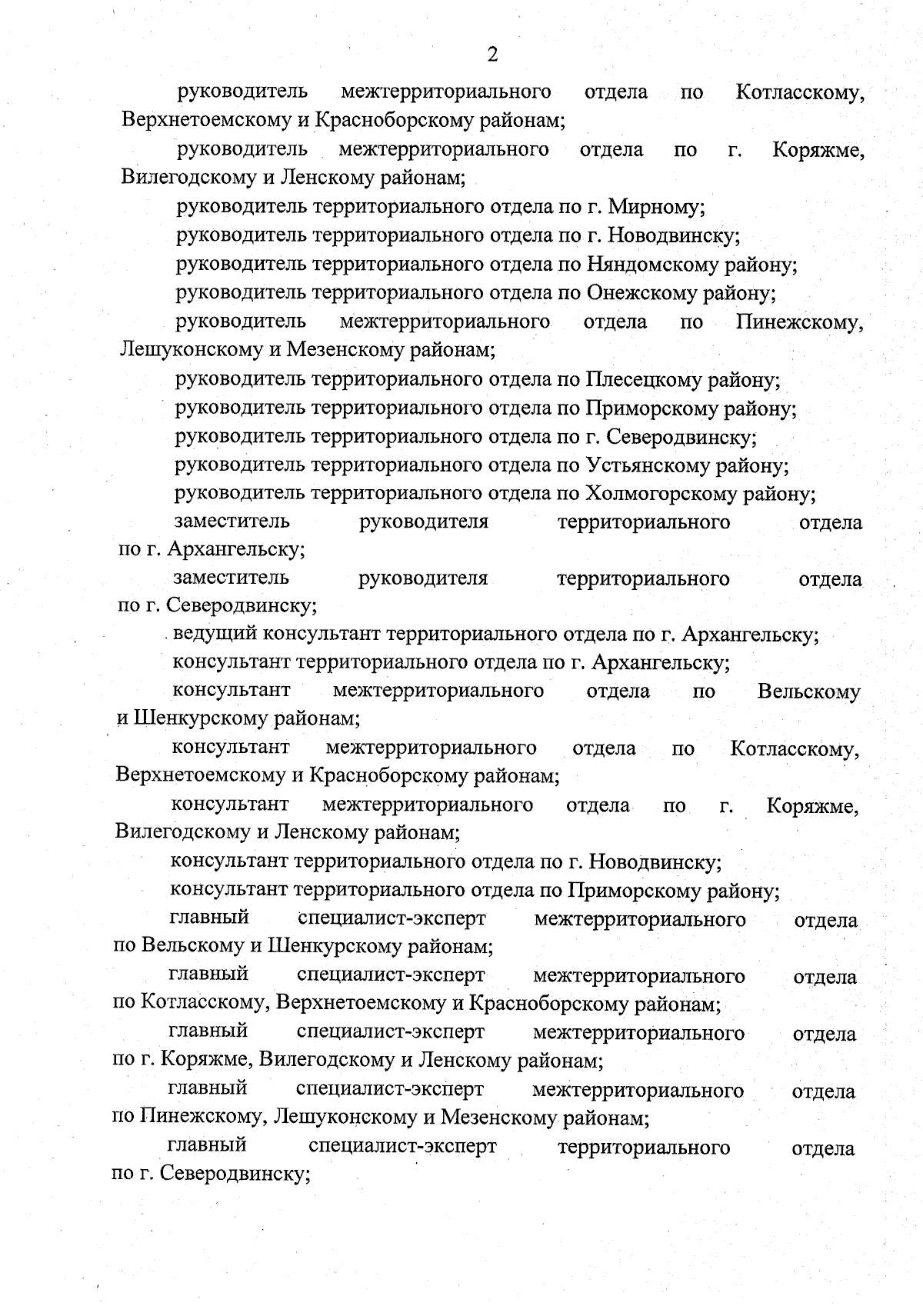 2

руководитель межтерриториального отдела по Котласскому, Верхнетоемскому и Красноборскому районам;

руководитель межтерриториального отдела по г. Коряжме, Вилегодскому и Ленскому районам;

руководитель территориального отдела по г. Мирному;

руководитель территориального отдела по г. Новодвинску;

руководитель территориального отдела по Няндомскому району;

руководитель территориального отдела по Онежскому району;

руководитель межтерриториального отдела по Пинежскому, Лешуконскому и Мезенскому районам;

руководитель территориального отдела по Плесецкому району;

руководитель территориального отдела по Приморскому району;

руководитель территориального отдела по г. Северодвинску;

руководитель территориального отдела по Устьянскому району;

руководитель территориального отдела по Холмогорскому району;

заместитель руководителя территориального отдела по г. Архангельску;

заместитель руководителя территориального отдела по г. Северодвинску;

ведущий консультант территориального отдела по г. Архангельску;

консультант территориального отдела по г. Архангельску;

консультант межтерриториального отдела по Вельскому и Шенкурскому районам;

консультант межтерриториального отдела по Котласскому, Верхнетоемскому и Красноборскому районам;

консультант межтерриториального отдела по г. Коряжме, Вилегодскому и Ленскому районам;

консультант территориального отдела по г. Новодвинску;

консультант территориального отдела по Приморскому району;

главный специалист-эксперт межтерриториального отдела по Вельскому и Шенкурскому районам;

главный специалист-эксперт межтерриториального отдела по Котласскому, Верхнетоемскому и Красноборскому районам;

главный специалист-эксперт межтерриториального отдела по г. Коряжме, Вилегодскому и Ленскому районам;

главный специалист-эксперт межтерриториального отдела по Пинежскому, Лешуконскому и Мезенскому районам;

главный специалист-эксперт территориального отдела по г. Северодвинску;